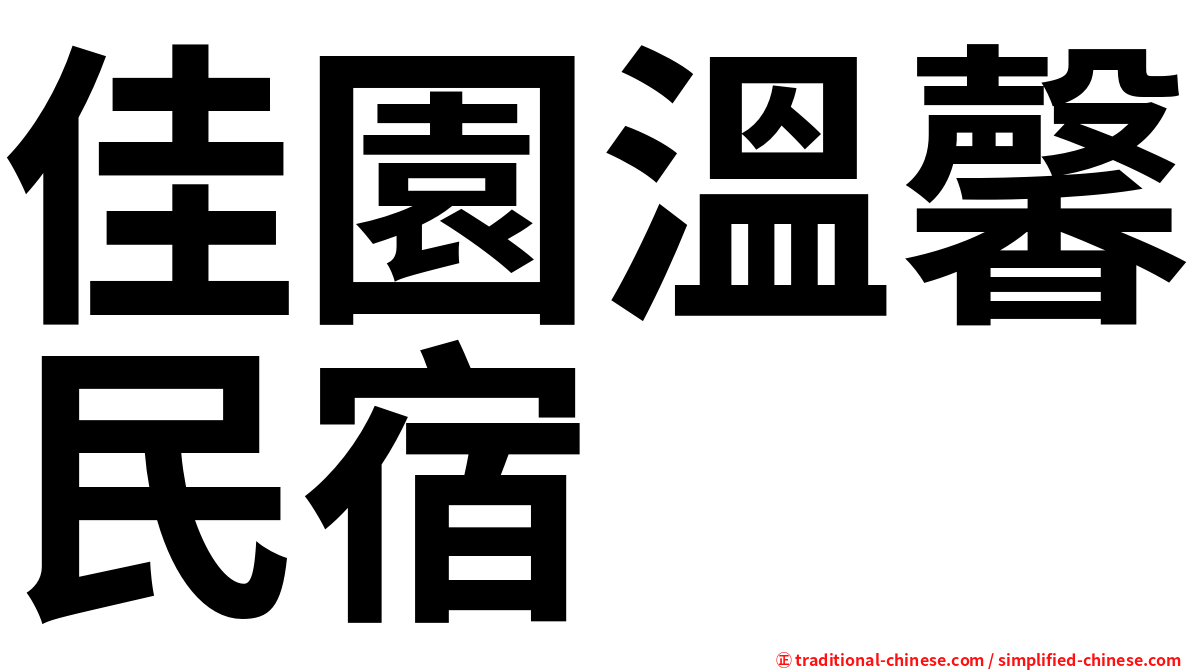 佳園溫馨民宿

㊣ traditional-chinese.com / simplified-chinese.com